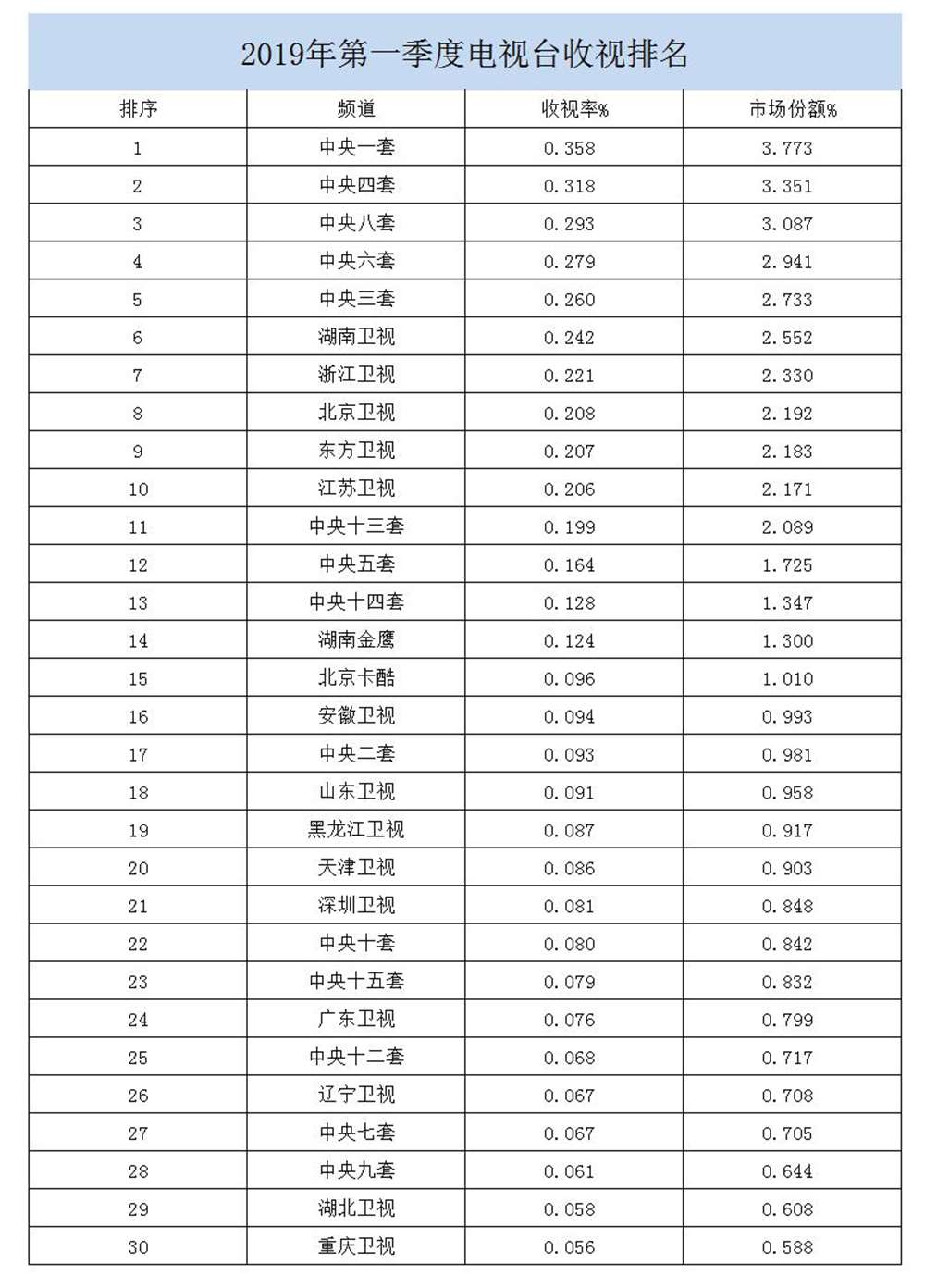 2019年第一季度电视台收视排名

| 排序 | 频道 | 收视率% | 市场份额% |
|---|---|---|---|
| 1 | 中央一套 | 0.358 | 3.773 |
| 2 | 中央四套 | 0.318 | 3.351 |
| 3 | 中央八套 | 0.293 | 3.087 |
| 4 | 中央六套 | 0.279 | 2.941 |
| 5 | 中央三套 | 0.260 | 2.733 |
| 6 | 湖南卫视 | 0.242 | 2.552 |
| 7 | 浙江卫视 | 0.221 | 2.330 |
| 8 | 北京卫视 | 0.208 | 2.192 |
| 9 | 东方卫视 | 0.207 | 2.183 |
| 10 | 江苏卫视 | 0.206 | 2.171 |
| 11 | 中央十三套 | 0.199 | 2.089 |
| 12 | 中央五套 | 0.164 | 1.725 |
| 13 | 中央十四套 | 0.128 | 1.347 |
| 14 | 湖南金鹰 | 0.124 | 1.300 |
| 15 | 北京卡酷 | 0.096 | 1.010 |
| 16 | 安徽卫视 | 0.094 | 0.993 |
| 17 | 中央二套 | 0.093 | 0.981 |
| 18 | 山东卫视 | 0.091 | 0.958 |
| 19 | 黑龙江卫视 | 0.087 | 0.917 |
| 20 | 天津卫视 | 0.086 | 0.903 |
| 21 | 深圳卫视 | 0.081 | 0.848 |
| 22 | 中央十套 | 0.080 | 0.842 |
| 23 | 中央十五套 | 0.079 | 0.832 |
| 24 | 广东卫视 | 0.076 | 0.799 |
| 25 | 中央十二套 | 0.068 | 0.717 |
| 26 | 辽宁卫视 | 0.067 | 0.708 |
| 27 | 中央七套 | 0.067 | 0.705 |
| 28 | 中央九套 | 0.061 | 0.644 |
| 29 | 湖北卫视 | 0.058 | 0.608 |
| 30 | 重庆卫视 | 0.056 | 0.588 |